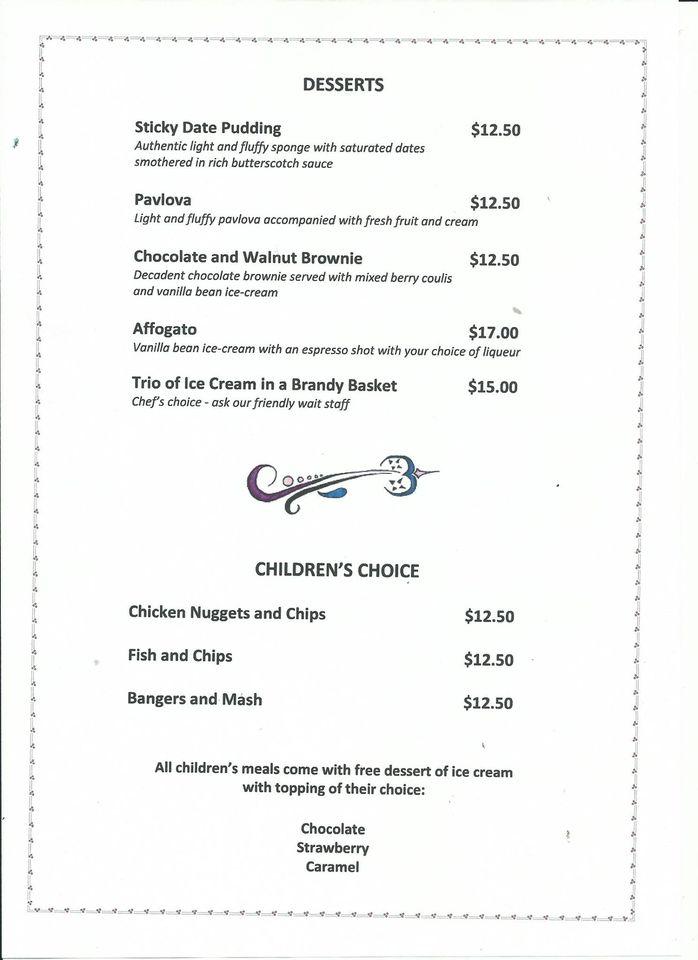 DESSERTS

Sticky Date Pudding $12.50
Authentic light and fluffy sponge with saturated dates smothered in rich butterscotch sauce

Pavlova $12.50
Light and fluffy pavlova accompanied with fresh fruit and cream

Chocolate and Walnut Brownie $12.50
Decadent chocolate brownie served with mixed berry coulis and vanilla bean ice-cream

Affogato $17.00
Vanilla bean ice-cream with an espresso shot with your choice of liqueur

Trio of Ice Cream in a Brandy Basket $15.00
Chef's choice - ask our friendly wait staff

CHILDREN'S CHOICE

Chicken Nuggets and Chips $12.50

Fish and Chips $12.50

Bangers and Mash $12.50

All children's meals come with free dessert of ice cream with topping of their choice:

Chocolate
Strawberry
Caramel